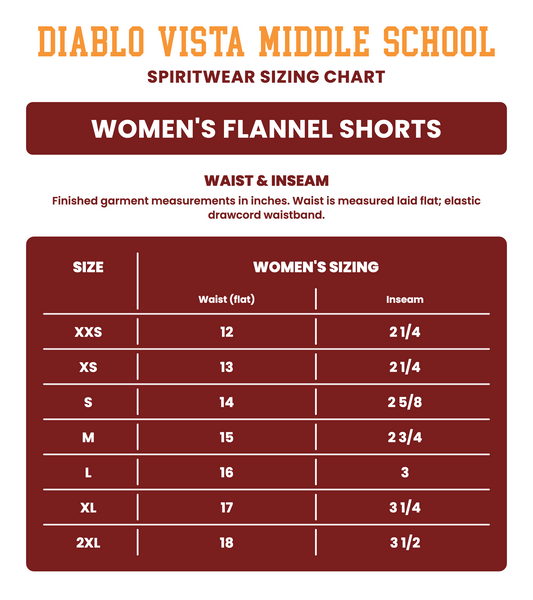 DIABLO VISTA MIDDLE SCHOOL

SPIRITWEAR SIZING CHART

WOMEN'S FLANNEL SHORTS

WAIST & INSEAM

Finished garment measurements in inches. Waist is measured laid flat; elastic drawcord waistband.

| SIZE | WOMEN'S SIZING | |
|---|---|---|
| | Waist (flat) | Inseam |
| XXS | 12 | 2 1/4 |
| XS | 13 | 2 1/4 |
| S | 14 | 2 5/8 |
| M | 15 | 2 3/4 |
| L | 16 | 3 |
| XL | 17 | 3 1/4 |
| 2XL | 18 | 3 1/2 |